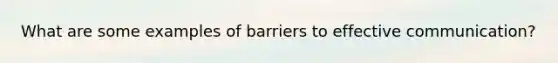 What are some examples of barriers to effective communication?